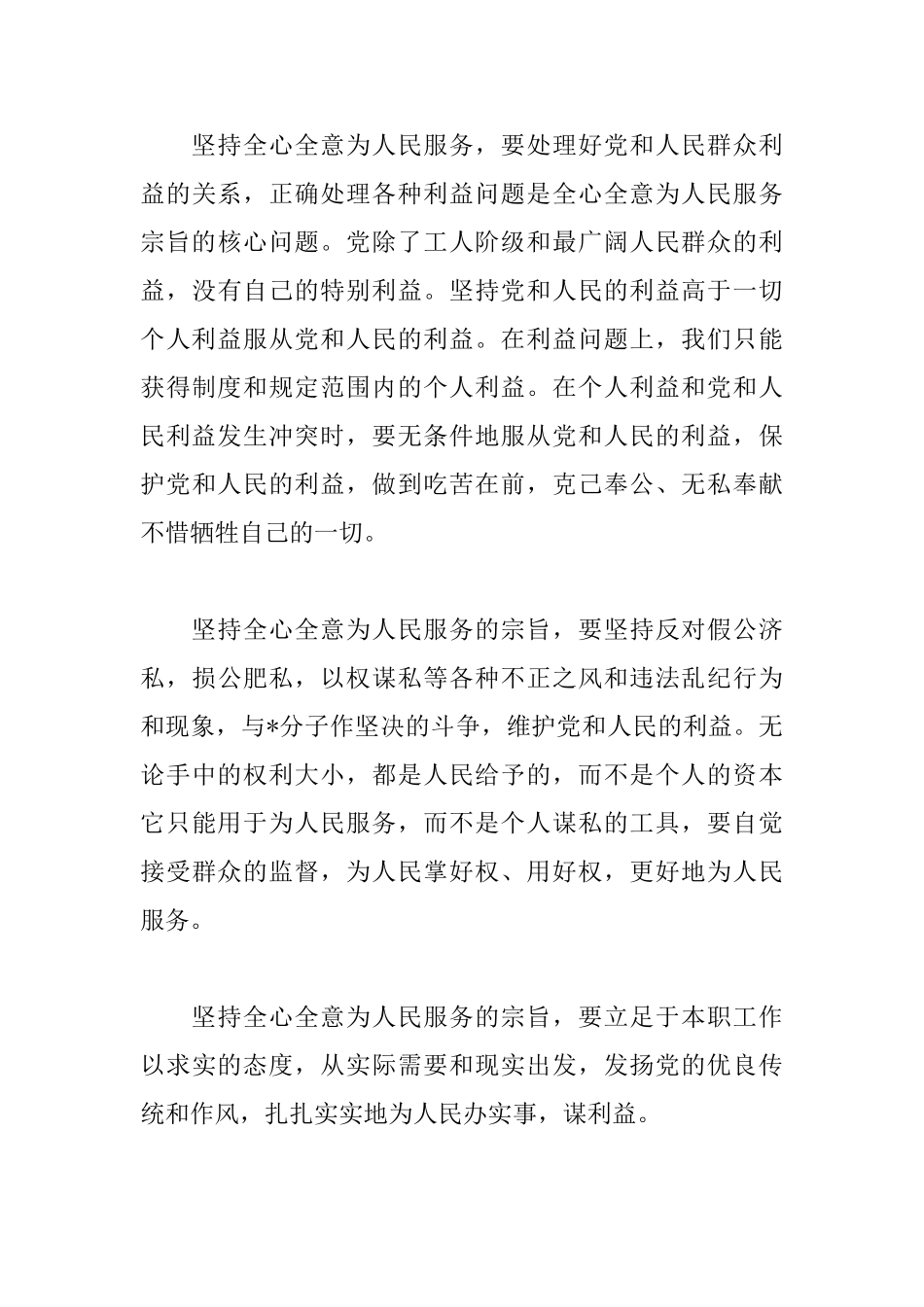 坚持全心全意为人民服务，要处理好党和人民群众利益的关系，正确处理各种利益问题是全心全意为人民服务宗旨的核心问题。党除了工人阶级和最广阔人民群众的利益，没有自己的特别利益。坚持党和人民的利益高于一切个人利益服从党和人民的利益。在利益问题上，我们只能获得制度和规定范围内的个人利益。在个人利益和党和人民利益发生冲突时，要无条件地服从党和人民的利益，保护党和人民的利益，做到吃苦在前，克己奉公、无私奉献不惜牺牲自己的一切。

坚持全心全意为人民服务的宗旨，要坚持反对假公济私，损公肥私，以权谋私等各种不正之风和违法乱纪行为和现象，与*分子作坚决的斗争，维护党和人民的利益。无论手中的权利大小，都是人民给予的，而不是个人的资本它只能用于为人民服务，而不是个人谋私的工具，要自觉接受群众的监督，为人民掌好权、用好权，更好地为人民服务。

坚持全心全意为人民服务的宗旨，要立足于本职工作以求实的态度，从实际需要和现实出发，发扬党的优良传统和作风，扎扎实实地为人民办实事，谋利益。